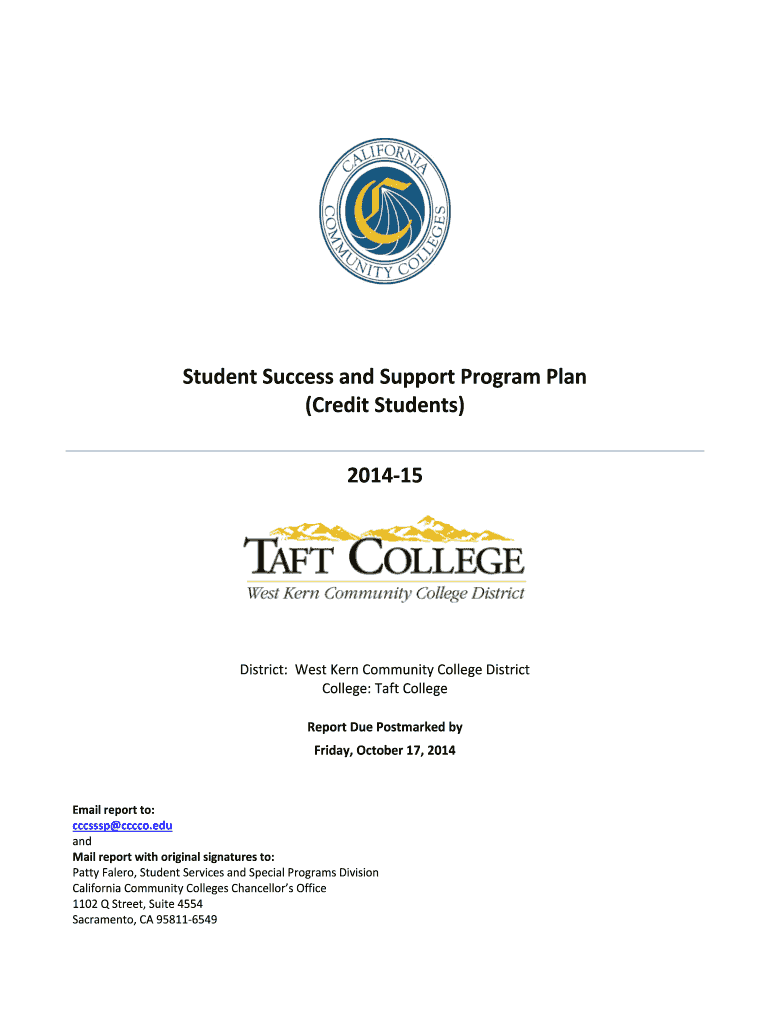 CALIFORNIA COMMUNITY COLLEGES

Student Success and Support Program Plan
(Credit Students)

2014-15

TAFT COLLEGE
West Kern Community College District

District: West Kern Community College District
College: Taft College

Report Due Postmarked by
Friday, October 17, 2014

Email report to:
cccsssp@cccco.edu
and
Mail report with original signatures to:
Patty Falero, Student Services and Special Programs Division
California Community Colleges Chancellor's Office
1102 Q Street, Suite 4554
Sacramento, CA 95811-6549